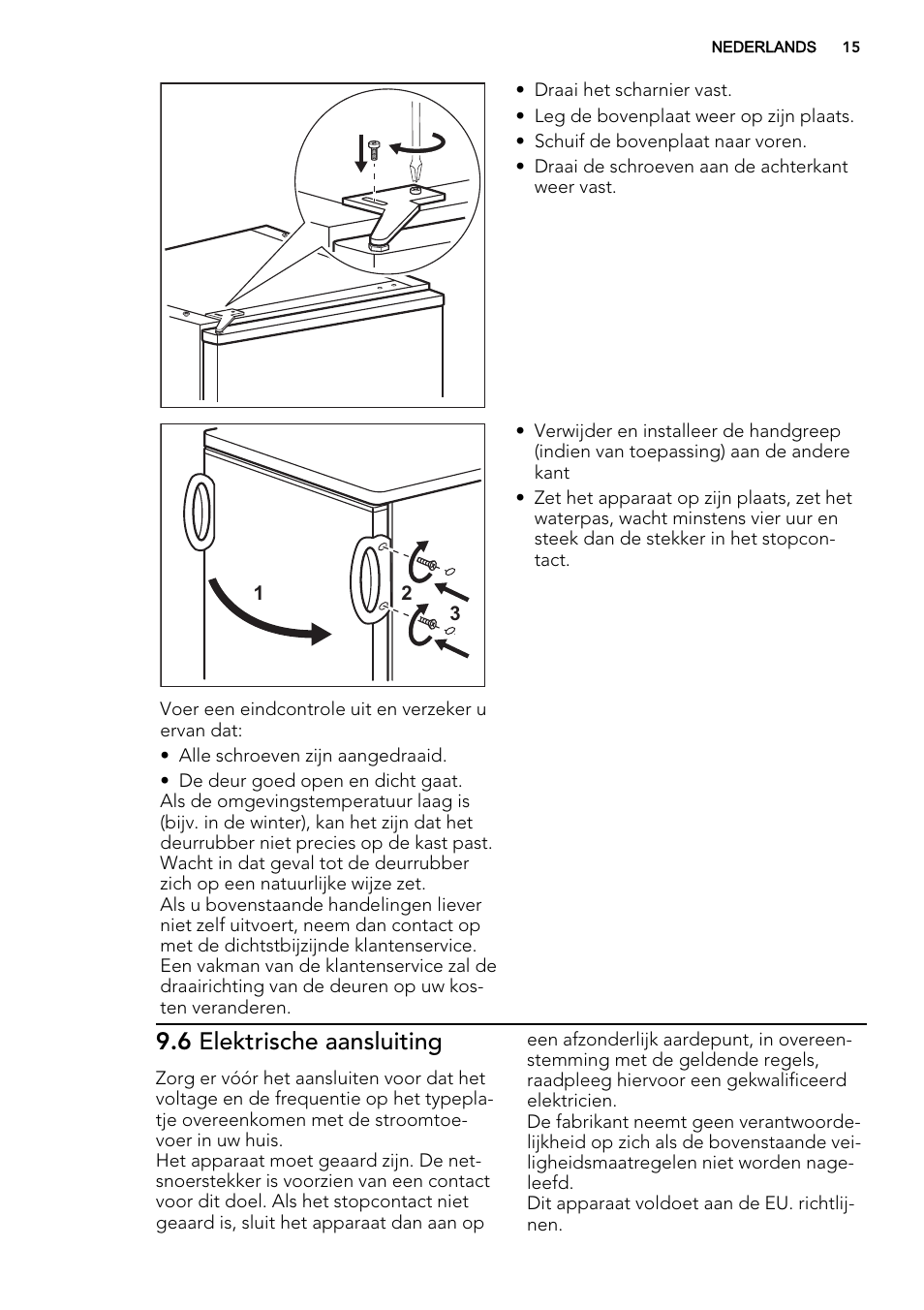 NEDERLANDS 15

• Draai het scharnier vast.
• Leg de bovenplaat weer op zijn plaats.
• Schuif de bovenplaat naar voren.
• Draai de schroeven aan de achterkant weer vast.

1
2
3

• Verwijder en installeer de handgreep (indien van toepassing) aan de andere kant
• Zet het apparaat op zijn plaats, zet het waterpas, wacht minstens vier uur en steek dan de stekker in het stopcontact.

Voer een eindcontrole uit en verzeker u ervan dat:
• Alle schroeven zijn aangedraaid.
• De deur goed open en dicht gaat.
Als de omgevingstemperatuur laag is (bijv. in de winter), kan het zijn dat het deurrubber niet precies op de kast past. Wacht in dat geval tot de deurrubber zich op een natuurlijke wijze zet.
Als u bovenstaande handelingen liever niet zelf uitvoert, neem dan contact op met de dichtstbijzijnde klantenservice. Een vakman van de klantenservice zal de draairichting van de deuren op uw kosten veranderen.

9.6 Elektrische aansluiting

Zorg er vóór het aansluiten voor dat het voltage en de frequentie op het typeplatje overeenkomen met de stroomtoevoer in uw huis.
Het apparaat moet geaard zijn. De netsnoerstekker is voorzien van een contact voor dit doel. Als het stopcontact niet geaard is, sluit het apparaat dan aan op een afzonderlijk aardepunt, in overeenstemming met de geldende regels, raadpleeg hiervoor een gekwalificeerd elektricien.
De fabrikant neemt geen verantwoordelijkheid op zich als de bovenstaande veiligheidsmaatregelen niet worden nageleefd.
Dit apparaat voldoet aan de EU. richtlijnen.